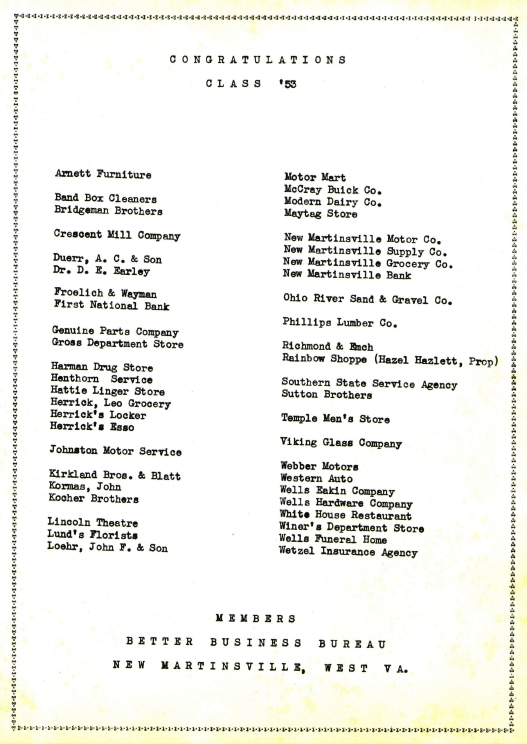 CONGRATULATIONS

CLASS '53

Arnett Furniture

Band Box Cleaners
Bridgeman Brothers

Crescent Mill Company

Duerr, A. C. & Son
Dr. D. E. Earley

Froelich & Wayman
First National Bank

Genuine Parts Company
Gross Department Store

Harman Drug Store
Henthorn Service
Hattie Linger Store
Herrick, Leo Grocery
Herrick's Locker
Herrick's Esso

Johnston Motor Service

Kirkland Bros. & Blatt
Kormas, John
Kocher Brothers

Lincoln Theatre
Lund's Florists
Loehr, John F. & Son

Motor Mart
McCray Buick Co.
Modern Dairy Co.
Maytag Store

New Martinsville Motor Co.
New Martinsville Supply Co.
New Martinsville Grocery Co.
New Martinsville Bank

Ohio River Sand & Gravel Co.

Phillips Lumber Co.

Richmond & Emch
Rainbow Shoppe (Hazel Hazlett, Prop)

Southern State Service Agency
Sutton Brothers

Temple Men's Store

Viking Glass Company

Webber Motors
Western Auto
Wells Eakin Company
Wells Hardware Company
White House Restaurant
Winer's Department Store
Wells Funeral Home
Wetzel Insurance Agency

MEMBERS

BETTER BUSINESS BUREAU

NEW MARTINSVILLE, WEST VA.